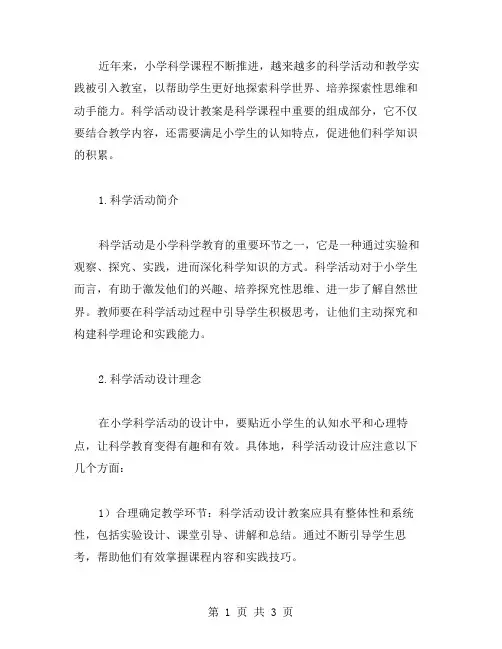 近年来，小学科学课程不断推进，越来越多的科学活动和教学实践被引入教室，以帮助学生更好地探索科学世界、培养探索性思维和动手能力。科学活动设计教案是科学课程中重要的组成部分，它不仅要结合教学内容，还需要满足小学生的认知特点，促进他们科学知识的积累。

1.科学活动简介

科学活动是小学科学教育的重要环节之一，它是一种通过实验和观察、探究、实践，进而深化科学知识的方式。科学活动对于小学生而言，有助于激发他们的兴趣、培养探究性思维、进一步了解自然世界。教师要在科学活动过程中引导学生积极思考，让他们主动探究和构建科学理论和实践能力。

2.科学活动设计理念

在小学科学活动的设计中，要贴近小学生的认知水平和心理特点，让科学教育变得有趣和有效。具体地，科学活动设计应注意以下几个方面：

1）合理确定教学环节：科学活动设计教案应具有整体性和系统性，包括实验设计、课堂引导、讲解和总结。通过不断引导学生思考，帮助他们有效掌握课程内容和实践技巧。

第 1 页 共 3 页